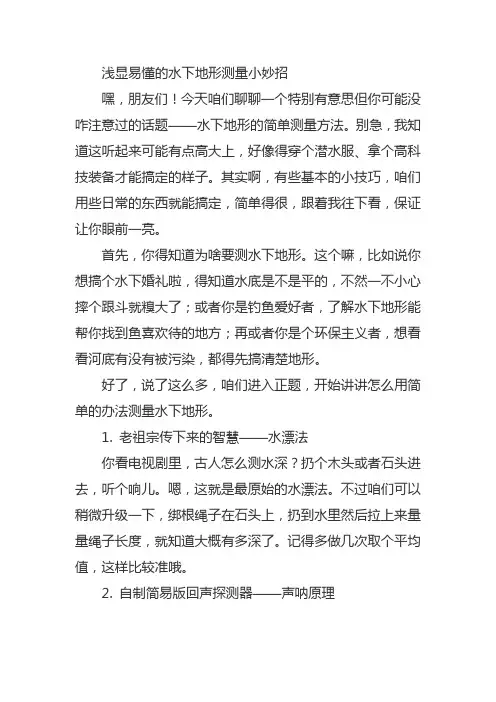 浅显易懂的水下地形测量小妙招

嘿，朋友们！今天咱们聊聊一个特别有意思但你可能没咋注意过的话题——水下地形的简单测量方法。别急，我知道这听起来可能有点高大上，好像得穿个潜水服、拿个高科技装备才能搞定的样子。其实啊，有些基本的小技巧，咱们用些日常的东西就能搞定，简单得很，跟着我往下看，保证让你眼前一亮。

首先，你得知道为啥要测水下地形。这个嘛，比如说你想搞个水下婚礼啦，得知道水底是不是平的，不然一不小心摔个跟斗就糗大了；或者你是钓鱼爱好者，了解水下地形能帮你找到鱼喜欢待的地方；再或者你是个环保主义者，想看看河底有没有被污染，都得先搞清楚地形。

好了，说了这么多，咱们进入正题，开始讲讲怎么用简单的办法测量水下地形。

1. 老祖宗传下来的智慧——水漂法

你看电视剧里，古人怎么测水深？扔个木头或者石头进去，听个响儿。嗯，这就是最原始的水漂法。不过咱们可以稍微升级一下，绑根绳子在石头上，扔到水里然后拉上来量量绳子长度，就知道大概有多深了。记得多做几次取个平均值，这样比较准哦。

2. 自制简易版回声探测器——声呐原理